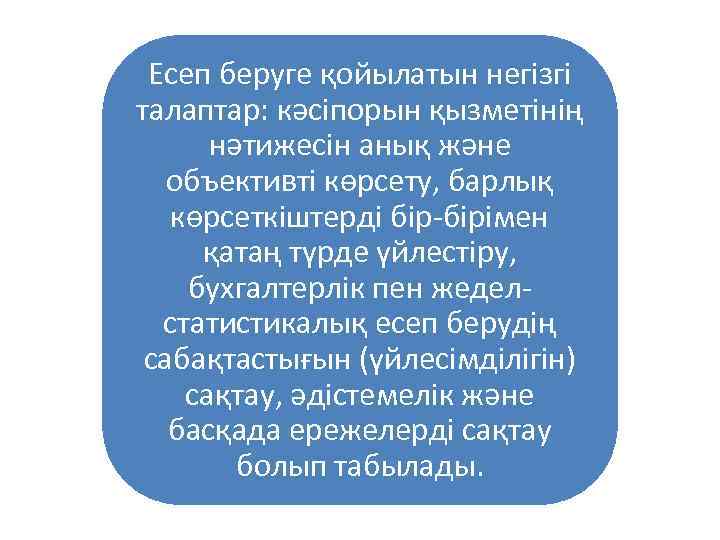 Есеп беруге қойылатын негізгі талаптар: кәсіпорын қызметінің нәтижесін анық және объективті көрсету, барлық көрсеткіштерді бір-бірімен қатаң түрде үйлестіру, бухгалтерлік пен жедел-статистикалық есеп берудің сабақтастығын (үйлесімділігін) сақтау, әдістемелік және басқада ережелерді сақтау болып табылады.